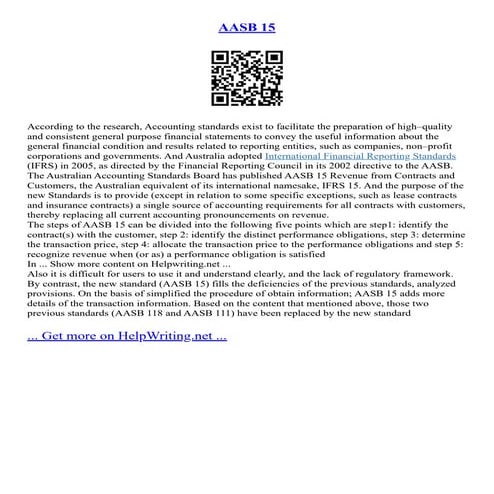 AASB 15

According to the research, Accounting standards exist to facilitate the preparation of high–quality and consistent general purpose financial statements to convey the useful information about the general financial condition and results related to reporting entities, such as companies, non–profit corporations and governments. And Australia adopted International Financial Reporting Standards (IFRS) in 2005, as directed by the Financial Reporting Council in its 2002 directive to the AASB. The Australian Accounting Standards Board has published AASB 15 Revenue from Contracts and Customers, the Australian equivalent of its international namesake, IFRS 15. And the purpose of the new Standards is to provide (except in relation to some specific exceptions, such as lease contracts and insurance contracts) a single source of accounting requirements for all contracts with customers, thereby replacing all current accounting pronouncements on revenue.
The steps of AASB 15 can be divided into the following five points which are step1: identify the contract(s) with the customer, step 2: identify the distinct performance obligations, step 3: determine the transaction price, step 4: allocate the transaction price to the performance obligations and step 5: recognize revenue when (or as) a performance obligation is satisfied
In ... Show more content on Helpwriting.net ...
Also it is difficult for users to use it and understand clearly, and the lack of regulatory framework. By contrast, the new standard (AASB 15) fills the deficiencies of the previous standards, analyzed provisions. On the basis of simplified the procedure of obtain information; AASB 15 adds more details of the transaction information. Based on the content that mentioned above, those two previous standards (AASB 118 and AASB 111) have been replaced by the new standard

... Get more on HelpWriting.net ...